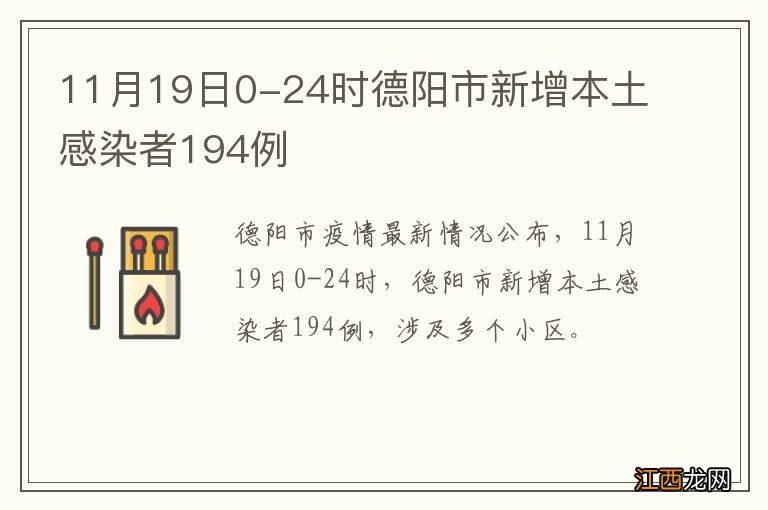 11月19日0-24时德阳市新增本土感染者194例

德阳市疫情最新情况公布，11月19日0-24时，德阳市新增本土感染者194例，涉及多个小区。

江西龙网